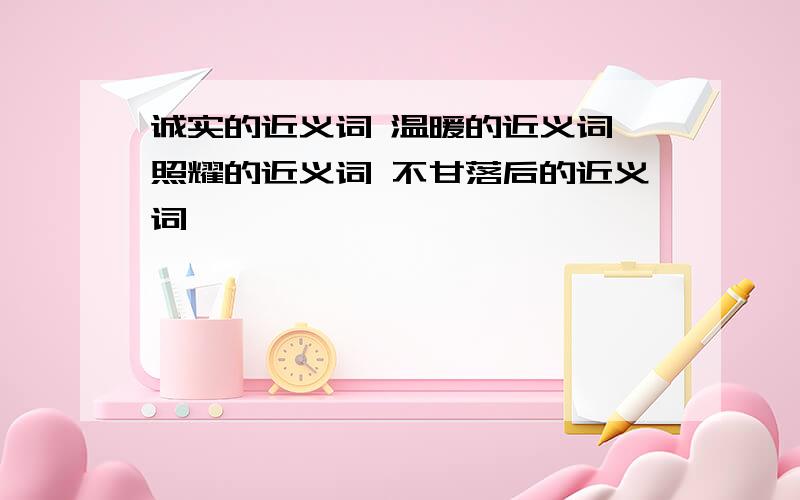 诚实的近义词 温暖的近义词 照耀的近义词 不甘落后的近义词